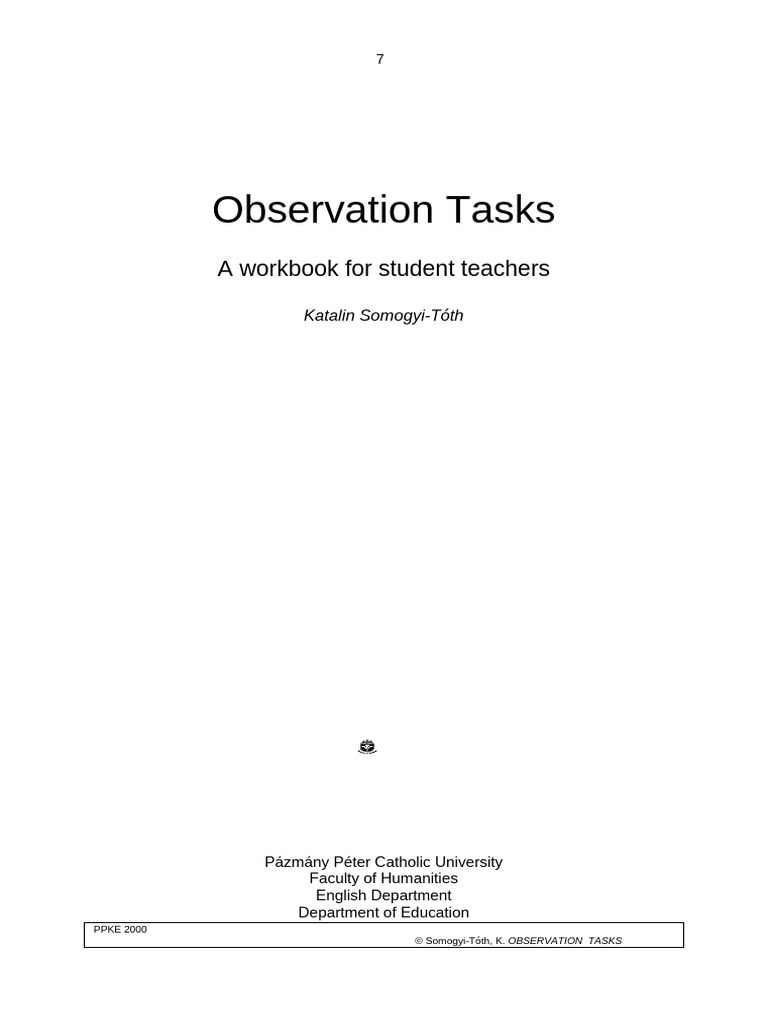 7

Observation Tasks

A workbook for student teachers

Katalin Somogyi-Tóth

Pázmány Péter Catholic University
Faculty of Humanities
English Department
Department of Education

PPKE 2000

© Somogyi-Tóth, K. OBSERVATION TASKS